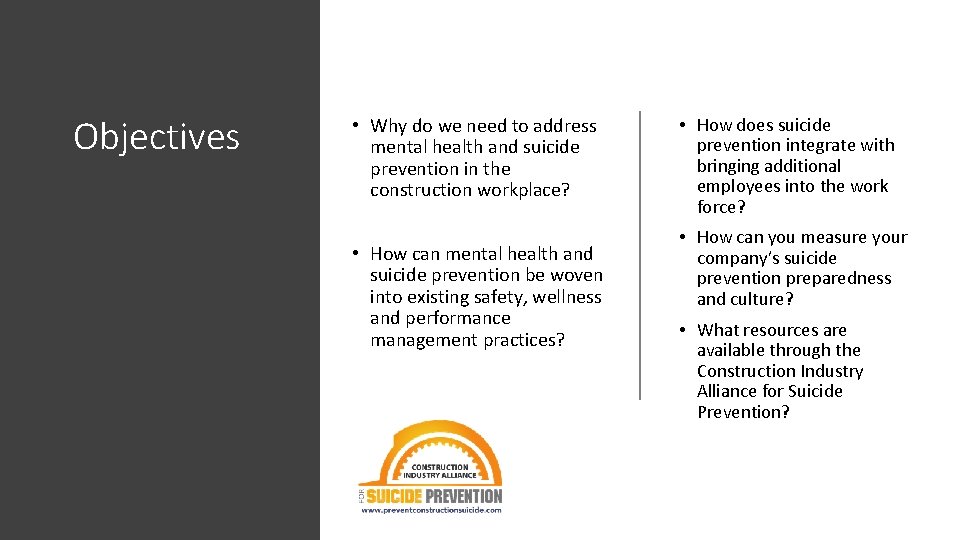 Objectives

• Why do we need to address mental health and suicide prevention in the construction workplace?

• How can mental health and suicide prevention be woven into existing safety, wellness and performance management practices?

• How does suicide prevention integrate with bringing additional employees into the work force?

• How can you measure your company's suicide prevention preparedness and culture?

• What resources are available through the Construction Industry Alliance for Suicide Prevention?

CONSTRUCTION INDUSTRY ALLIANCE
FOR SUICIDE PREVENTION
www.preventconstructionsuicide.com